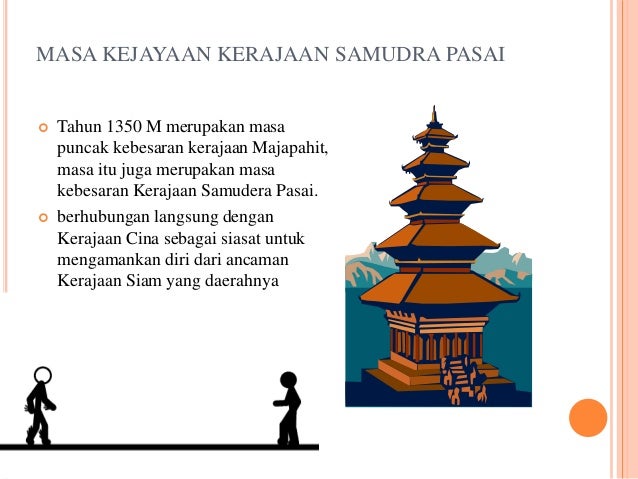 MASA KEJAYAAN KERAJAAN SAMUDRA PASAI

Tahun 1350 M merupakan masa puncak kebesaran kerajaan Majapahit, masa itu juga merupakan masa kebesaran Kerajaan Samudera Pasai.

berhubungan langsung dengan Kerajaan Cina sebagai siasat untuk mengamankan diri dari ancaman Kerajaan Siam yang daerahnya